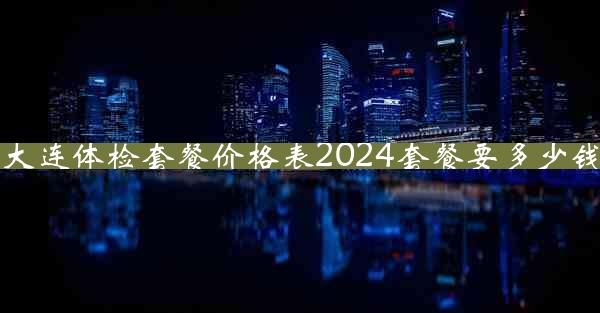 大连体检套餐价格表2024套餐要多少钱